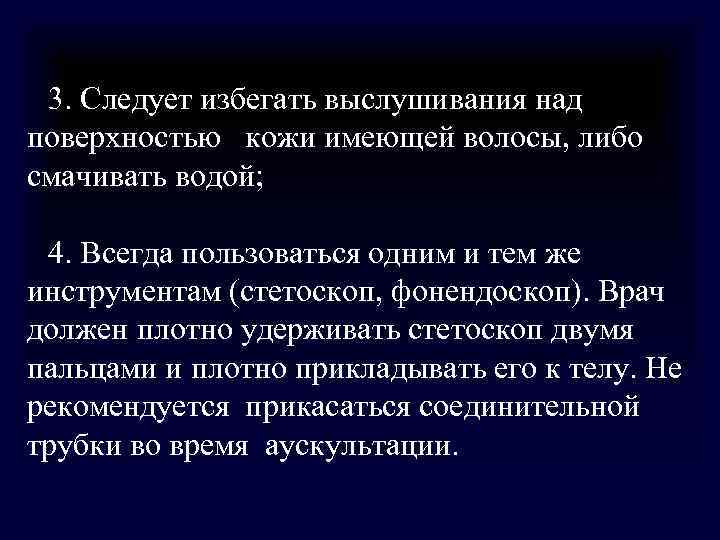 3. Следует избегать выслушивания над поверхностью кожи имеющей волосы, либо смачивать водой;

4. Всегда пользоваться одним и тем же инструментам (стетоскоп, фонендоскоп). Врач должен плотно удерживать стетоскоп двумя пальцами и плотно прикладывать его к телу. Не рекомендуется прикасаться соединительной трубки во время аускультации.